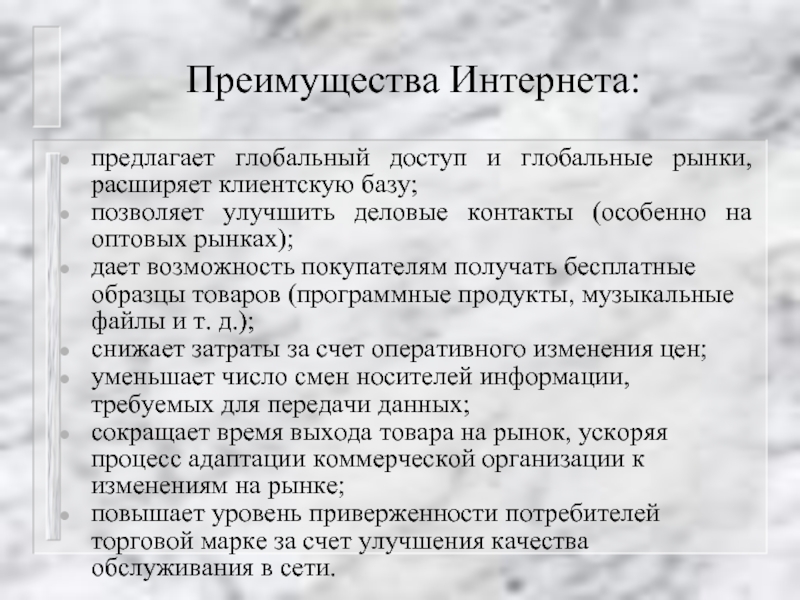 Преимущества Интернета:

- предлагает глобальный доступ и глобальные рынки, расширяет клиентскую базу;
- позволяет улучшить деловые контакты (особенно на оптовых рынках);
- дает возможность покупателям получать бесплатные образцы товаров (программные продукты, музыкальные файлы и т. д.);
- снижает затраты за счет оперативного изменения цен;
- уменьшает число смен носителей информации, требуемых для передачи данных;
- сокращает время выхода товара на рынок, ускоряя процесс адаптации коммерческой организации к изменениям на рынке;
- повышает уровень приверженности потребителей торговой марке за счет улучшения качества обслуживания в сети.